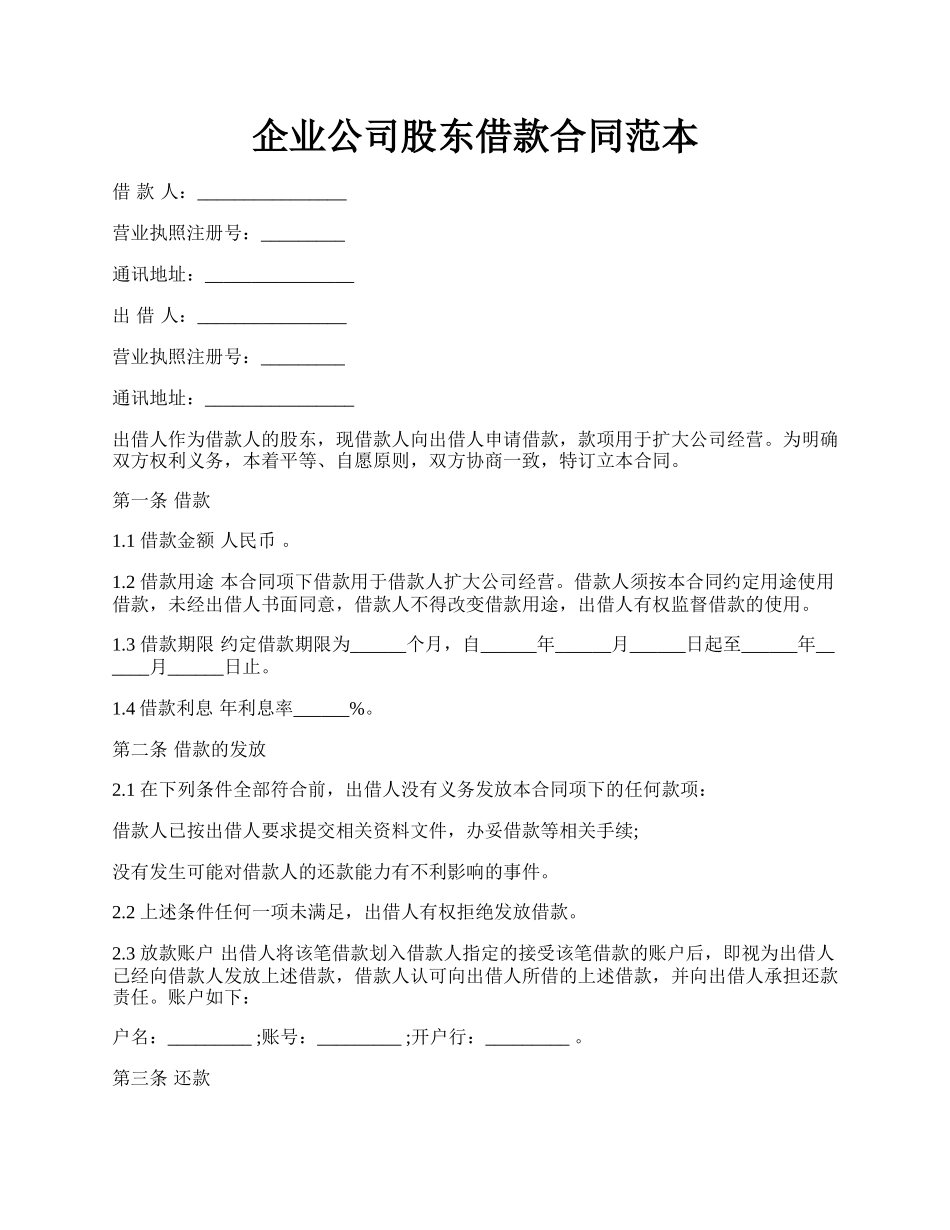 企业公司股东借款合同范本

借 款 人：________________

营业执照注册号：_________

通讯地址：________________

出 借 人：________________

营业执照注册号：_________

通讯地址：________________

出借人作为借款人的股东，现借款人向出借人申请借款，款项用于扩大公司经营。为明确双方权利义务，本着平等、自愿原则，双方协商一致，特订立本合同。

第一条 借款

1.1 借款金额 人民币 。

1.2 借款用途 本合同项下借款用于借款人扩大公司经营。借款人须按本合同约定用途使用借款，未经出借人书面同意，借款人不得改变借款用途，出借人有权监督借款的使用。

1.3 借款期限 约定借款期限为______个月，自______年______月______日起至______年______月______日止。

1.4 借款利息 年利息率______%。

第二条 借款的发放

2.1 在下列条件全部符合前，出借人没有义务发放本合同项下的任何款项：

借款人已按出借人要求提交相关资料文件，办妥借款等相关手续;

没有发生可能对借款人的还款能力有不利影响的事件。

2.2 上述条件任何一项未满足，出借人有权拒绝发放借款。

2.3 放款账户 出借人将该笔借款划入借款人指定的接受该笔借款的账户后，即视为出借人已经向借款人发放上述借款，借款人认可向出借人所借的上述借款，并向出借人承担还款责任。账户如下：

户名：_________ ;账号：_________ ;开户行：_________ 。

第三条 还款